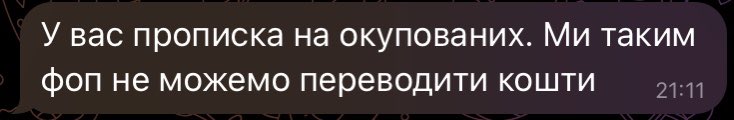 У вас прописка на окупованих. Ми таким фоп не можемо переводити кошти 21:11